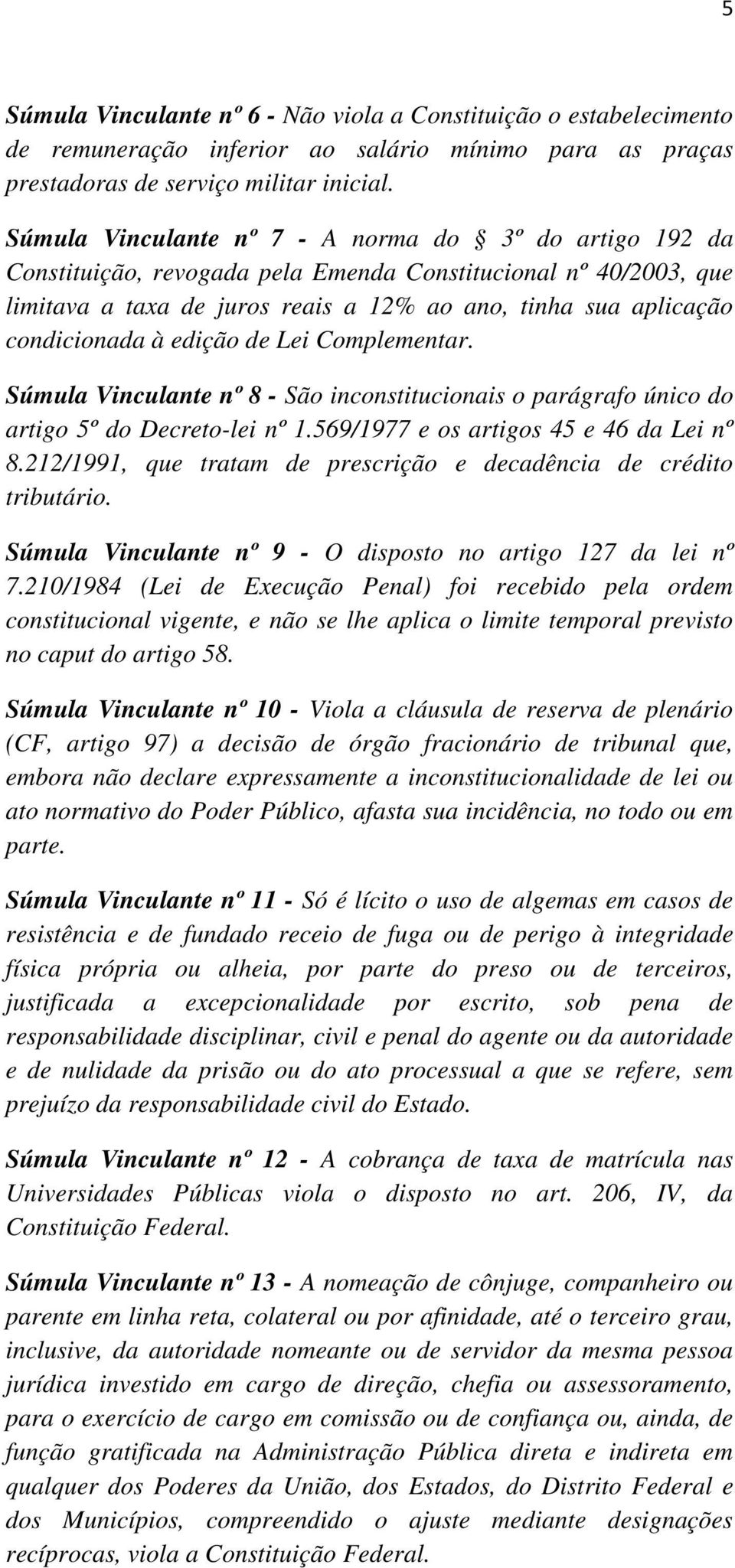 5

Súmula Vinculante nº 6 - Não viola a Constituição o estabelecimento de remuneração inferior ao salário mínimo para as praças prestadoras de serviço militar inicial.

Súmula Vinculante nº 7 - A norma do § 3º do artigo 192 da Constituição, revogada pela Emenda Constitucional nº 40/2003, que limitava a taxa de juros reais a 12% ao ano, tinha sua aplicação condicionada à edição de Lei Complementar.

Súmula Vinculante nº 8 - São inconstitucionais o parágrafo único do artigo 5º do Decreto-lei nº 1.569/1977 e os artigos 45 e 46 da Lei nº 8.212/1991, que tratam de prescrição e decadência de crédito tributário.

Súmula Vinculante nº 9 - O disposto no artigo 127 da lei nº 7.210/1984 (Lei de Execução Penal) foi recebido pela ordem constitucional vigente, e não se lhe aplica o limite temporal previsto no caput do artigo 58.

Súmula Vinculante nº 10 - Viola a cláusula de reserva de plenário (CF, artigo 97) a decisão de órgão fracionário de tribunal que, embora não declare expressamente a inconstitucionalidade de lei ou ato normativo do Poder Público, afasta sua incidência, no todo ou em parte.

Súmula Vinculante nº 11 - Só é lícito o uso de algemas em casos de resistência e de fundado receio de fuga ou de perigo à integridade física própria ou alheia, por parte do preso ou de terceiros, justificada a excepcionalidade por escrito, sob pena de responsabilidade disciplinar, civil e penal do agente ou da autoridade e de nulidade da prisão ou do ato processual a que se refere, sem prejuízo da responsabilidade civil do Estado.

Súmula Vinculante nº 12 - A cobrança de taxa de matrícula nas Universidades Públicas viola o disposto no art. 206, IV, da Constituição Federal.

Súmula Vinculante nº 13 - A nomeação de cônjuge, companheiro ou parente em linha reta, colateral ou por afinidade, até o terceiro grau, inclusive, da autoridade nomeante ou de servidor da mesma pessoa jurídica investido em cargo de direção, chefia ou assessoramento, para o exercício de cargo em comissão ou de confiança ou, ainda, de função gratificada na Administração Pública direta e indireta em qualquer dos Poderes da União, dos Estados, do Distrito Federal e dos Municípios, compreendido o ajuste mediante designações recíprocas, viola a Constituição Federal.